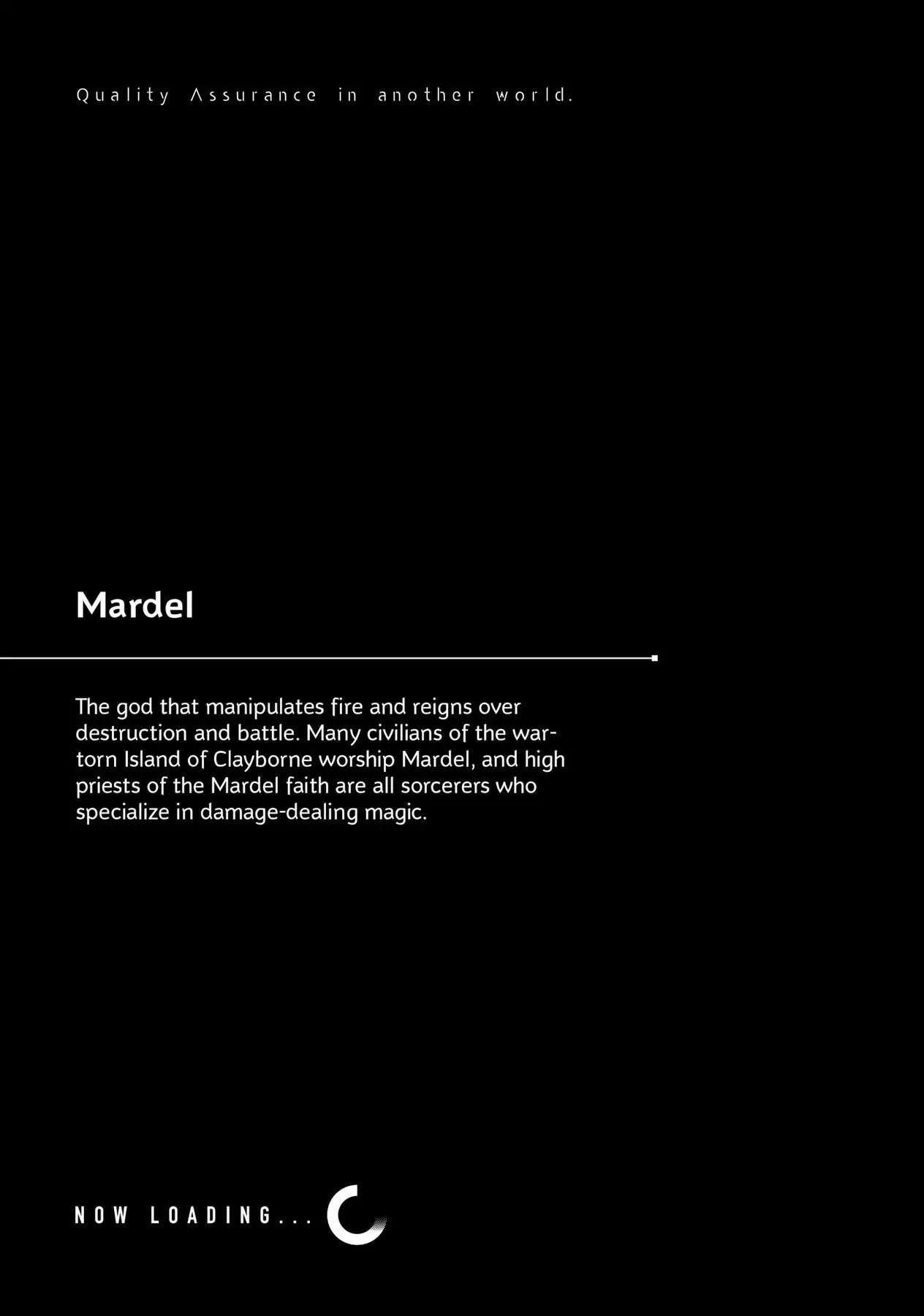 Quality Assurance in another world.

Mardel

The god that manipulates fire and reigns over destruction and battle. Many civilians of the war-torn Island of Clayborne worship Mardel, and high priests of the Mardel faith are all sorcerers who specialize in damage-dealing magic.

NOW LOADING...